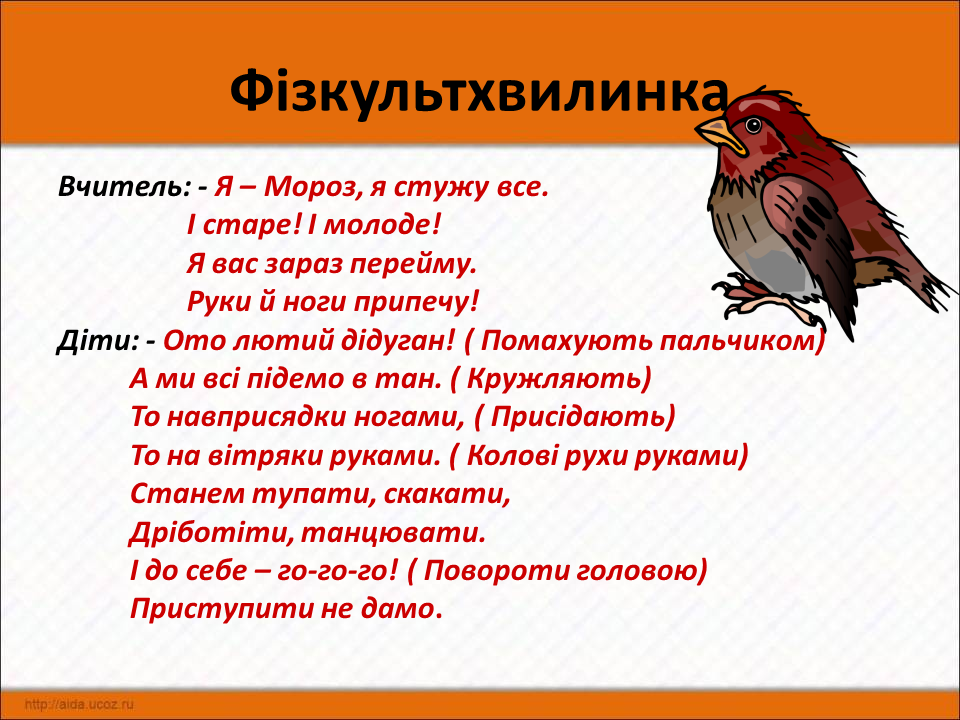 Фізкультхвилинка

Вчитель: - Я – Мороз, я стужу все.
І старе! І молоде!
Я вас зараз перейму.
Руки й ноги припечу!
Діти: - Ото лютий дідуган! ( Помахують пальчиком)
А ми всі підемо в тан. ( Кружляють)
То навприсядки ногами, ( Присідають)
То на вітряки руками. ( Колові рухи руками)
Станем тупати, скакати,
Дріботіти, танцювати.
І до себе – го-го-го! ( Повороти головою)
Приступити не дамо.

http://aida.ucoz.ru